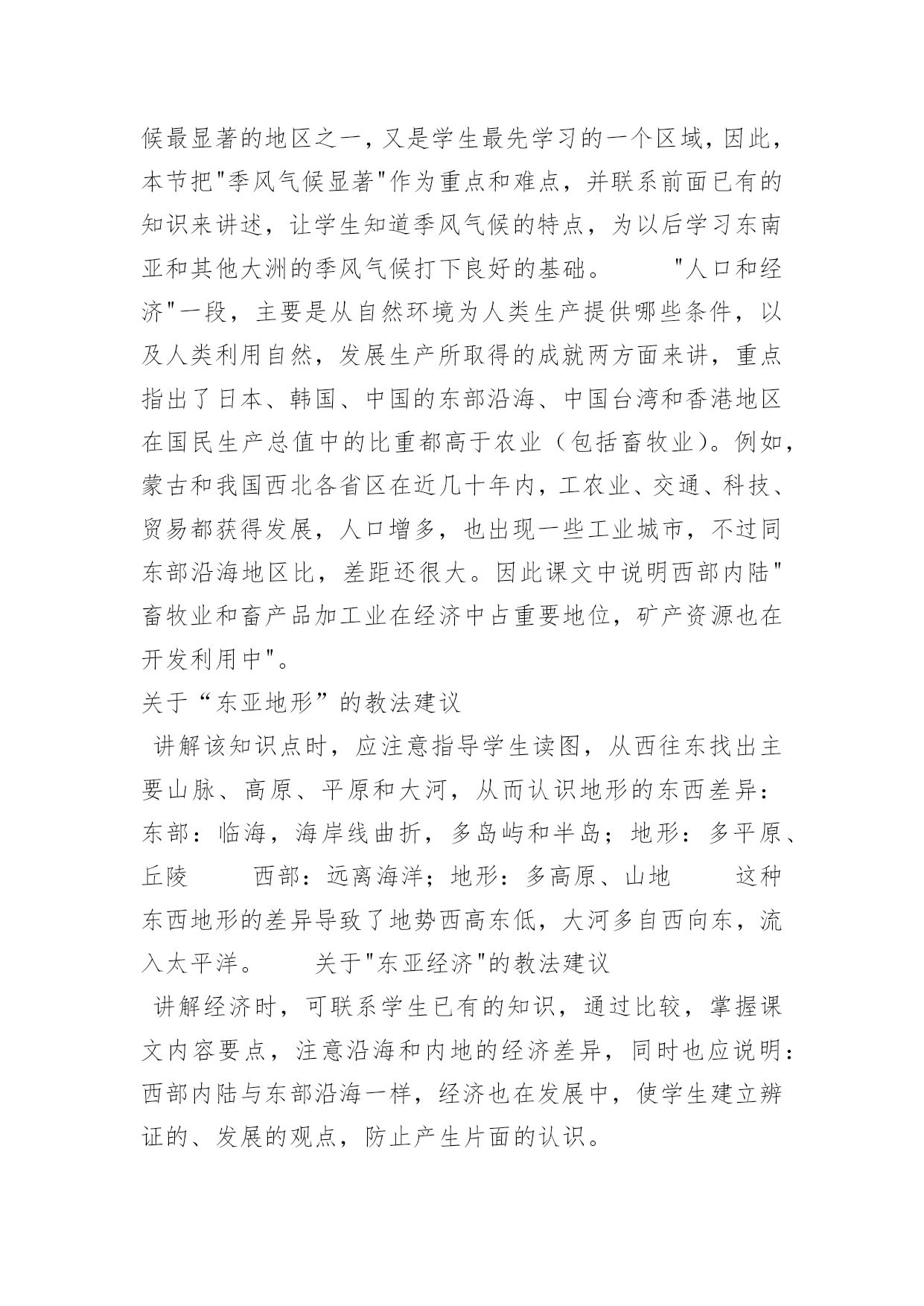 候最显著的地区之一，又是学生最先学习的一个区域，因此，本节把"季风气候显著"作为重点和难点，并联系前面已有的知识来讲述，让学生知道季风气候的特点，为以后学习东南亚和其他大洲的季风气候打下良好的基础。　　"人口和经济"一段，主要是从自然环境为人类生产提供哪些条件，以及人类利用自然，发展生产所取得的成就两方面来讲，重点指出了日本、韩国、中国的东部沿海、中国台湾和香港地区在国民生产总值中的比重都高于农业（包括畜牧业）。例如，蒙古和我国西北各省区在近几十年内，工农业、交通、科技、贸易都获得发展，人口增多，也出现一些工业城市，不过同东部沿海地区比，差距还很大。因此课文中说明西部内陆"畜牧业和畜产品加工业在经济中占重要地位，矿产资源也在开发利用中"。

关于“东亚地形”的教法建议

讲解该知识点时，应注意指导学生读图，从西往东找出主要山脉、高原、平原和大河，从而认识地形的东西差异：东部：临海，海岸线曲折，多岛屿和半岛；地形：多平原、丘陵　　西部：远离海洋；地形：多高原、山地　　这种东西地形的差异导致了地势西高东低，大河多自西向东，流入太平洋。　　关于"东亚经济"的教法建议

讲解经济时，可联系学生已有的知识，通过比较，掌握课文内容要点，注意沿海和内地的经济差异，同时也应说明：西部内陆与东部沿海一样，经济也在发展中，使学生建立辨证的、发展的观点，防止产生片面的认识。